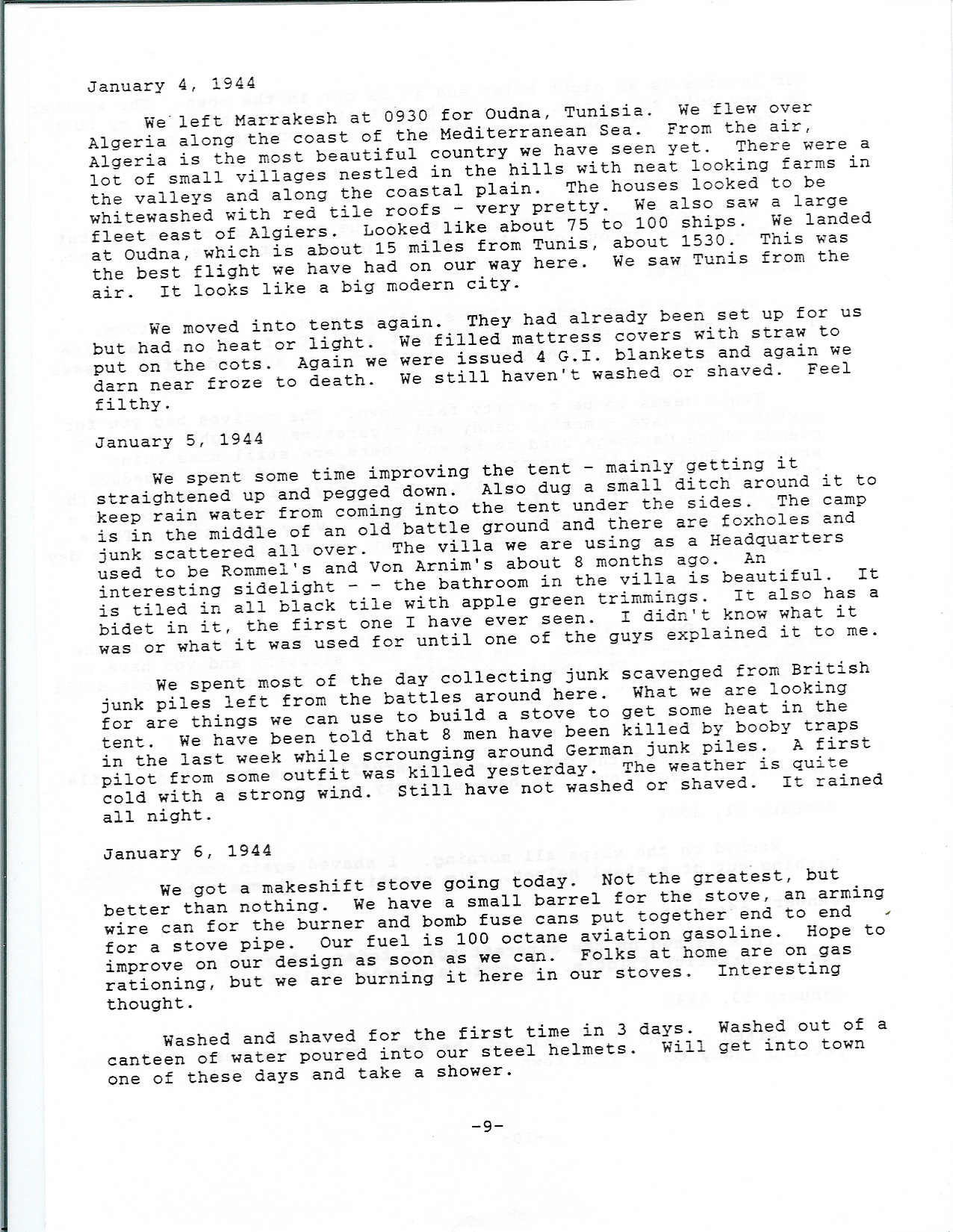 January 4, 1944

We left Marrakesh at 0930 for Oudna, Tunisia. We flew over Algeria along the coast of the Mediterranean Sea. From the air, Algeria is the most beautiful country we have seen yet. There were a lot of small villages nestled in the hills with neat looking farms in the valleys and along the coastal plain. The houses looked to be whitewashed with red tile roofs - very pretty. We also saw a large fleet east of Algiers. Looked like about 75 to 100 ships. We landed at Oudna, which is about 15 miles from Tunis, about 1530. This was the best flight we have had on our way here. We saw Tunis from the air. It looks like a big modern city.

We moved into tents again. They had already been set up for us but had no heat or light. We filled mattress covers with straw to put on the cots. Again we were issued 4 G.I. blankets and again we darn near froze to death. We still haven't washed or shaved. Feel filthy.

January 5, 1944

We spent some time improving the tent - mainly getting it straightened up and pegged down. Also dug a small ditch around it to keep rain water from coming into the tent under the sides. The camp is in the middle of an old battle ground and there are foxholes and junk scattered all over. The villa we are using as a Headquarters used to be Rommel's and Von Arnim's about 8 months ago. An interesting sidelight - - the bathroom in the villa is beautiful. It is tiled in all black tile with apple green trimmings. It also has a bidet in it, the first one I have ever seen. I didn't know what it was or what it was used for until one of the guys explained it to me.

We spent most of the day collecting junk scavenged from British junk piles left from the battles around here. What we are looking for are things we can use to build a stove to get some heat in the tent. We have been told that 8 men have been killed by booby traps in the last week while scrounging around German junk piles. A first pilot from some outfit was killed yesterday. The weather is quite cold with a strong wind. Still have not washed or shaved. It rained all night.

January 6, 1944

We got a makeshift stove going today. Not the greatest, but better than nothing. We have a small barrel for the stove, an arming wire can for the burner and bomb fuse cans put together end to end for a stove pipe. Our fuel is 100 octane aviation gasoline. Hope to improve on our design as soon as we can. Folks at home are on gas rationing, but we are burning it here in our stoves. Interesting thought.

Washed and shaved for the first time in 3 days. Washed out of a canteen of water poured into our steel helmets. Will get into town one of these days and take a shower.

-9-